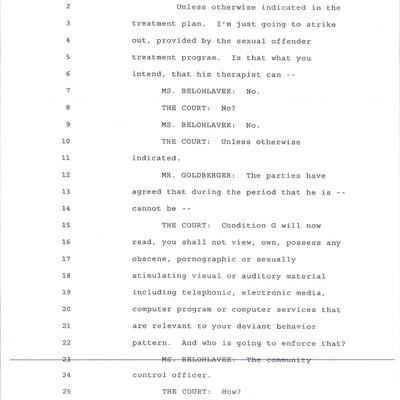 2 Unless otherwise indicated in the
3 treatment plan. I'm just going to strike
4 out, provided by the sexual offender
5 treatment program. Is that what you
6 intend, that his therapist can --
7 MS. BELOHLAVEK: No.
8 THE COURT: No?
9 MS. BELOHLAVEK: No.
10 THE COURT: Unless otherwise
11 indicated.
12 MR. GOLDBERGER: The parties have
13 agreed that during the period that he is --
14 cannot be --
15 THE COURT: Condition G will now
16 read, you shall not view, own, possess any
17 obscene, pornographic or sexually
18 stimulating visual or auditory material
19 including telephonic, electronic media,
20 computer program or computer services that
21 are relevant to your deviant behavior
22 pattern. And who is going to enforce that?
23 MS. BELOHLAVEK: The community
24 control officer.
25 THE COURT: How?